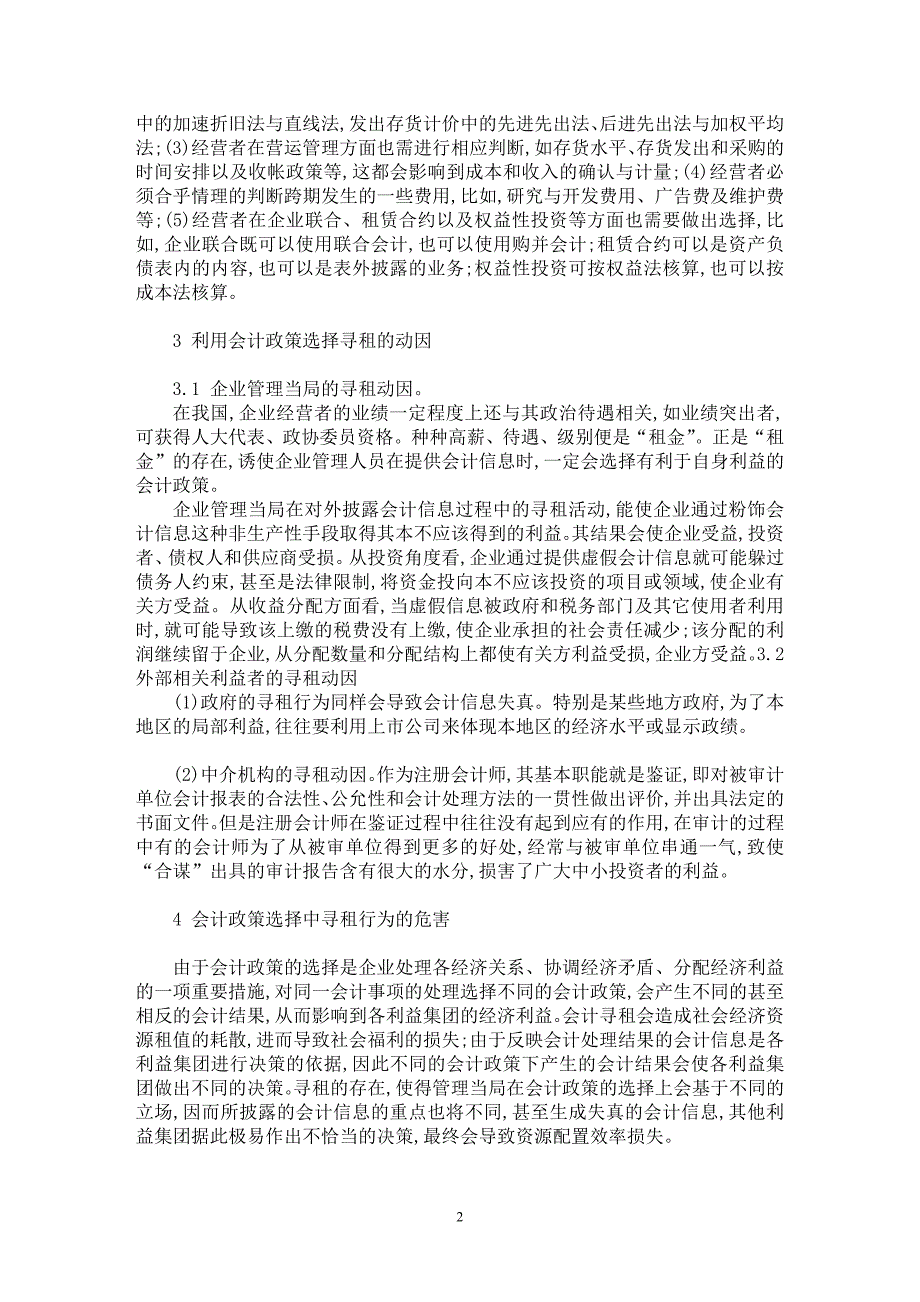 中的加速折旧法与直线法，发出存货计价中的先进先出法、后进先出法与加权平均法；(3)经营者在营运管理方面也需进行相应判断，如存货水平、存货发出和采购的时间安排以及收帐政策等，这都会影响到成本和收入的确认与计量；(4)经营者必须合乎情理的判断跨期发生的一些费用，比如，研究与开发费用、广告费及维护费等；(5)经营者在企业联合、租赁合约以及权益性投资等方面也需要做出选择，比如，企业联合既可以使用联合会计，也可以使用购并会计；租赁合约可以是资产负债表内的内容，也可以是表外披露的业务；权益性投资可按权益法核算，也可以按成本法核算。

3 利用会计政策选择寻租的动因

3.1 企业管理当局的寻租动因。

在我国，企业经营者的业绩一定程度上还与其政治待遇相关，如业绩突出者，可获得人大代表、政协委员资格。种种高薪、待遇、级别便是“租金”。正是“租金”的存在，诱使企业管理人员在提供会计信息时，一定会选择有利于自身利益的会计政策。

企业管理当局在对外披露会计信息过程中的寻租活动，能使企业通过粉饰会计信息这种非生产性手段取得其本不应该得到的利益。其结果会使企业受益，投资者、债权人和供应商受损。从投资角度看，企业通过提供虚假会计信息就可能躲过债务人约束，甚至是法律限制，将资金投向本不应该投资的项目或领域，使企业有关方受益。从收益分配方面看，当虚假信息被政府和税务部门及其它使用者利用时，就可能导致该上缴的税费没有上缴，使企业承担的社会责任减少；该分配的利润继续留于企业，从分配数量和分配结构上都使有关方利益受损，企业方受益。3.2 外部相关利益者的寻租动因

(1)政府的寻租行为同样会导致会计信息失真。特别是某些地方政府，为了本地区的局部利益，往往要利用上市公司来体现本地区的经济水平或显示政绩。

(2)中介机构的寻租动因。作为注册会计师，其基本职能就是鉴证，即对被审计单位会计报表的合法性、公允性和会计处理方法的一贯性做出评价，并出具法定的书面文件。但是注册会计师在鉴证过程中往往没有起到应有的作用，在审计的过程中有的会计师为了从被审单位得到更多的好处，经常与被审单位串通一气，致使“合谋”出具的审计报告含有很大的水分，损害了广大中小投资者的利益。

4 会计政策选择中寻租行为的危害

由于会计政策的选择是企业处理各经济关系、协调经济矛盾、分配经济利益的一项重要措施，对同一会计事项的处理选择不同的会计政策，会产生不同的甚至相反的会计结果，从而影响到各利益集团的经济利益。会计寻租会造成社会经济资源租值的耗散，进而导致社会福利的损失；由于反映会计处理结果的会计信息是各利益集团进行决策的依据，因此不同的会计政策下产生的会计结果会使各利益集团做出不同的决策。寻租的存在，使得管理当局在会计政策的选择上会基于不同的立场，因而所披露的会计信息的重点也将不同，甚至生成失真的会计信息，其他利益集团据此极易作出不恰当的决策，最终会导致资源配置效率损失。

2